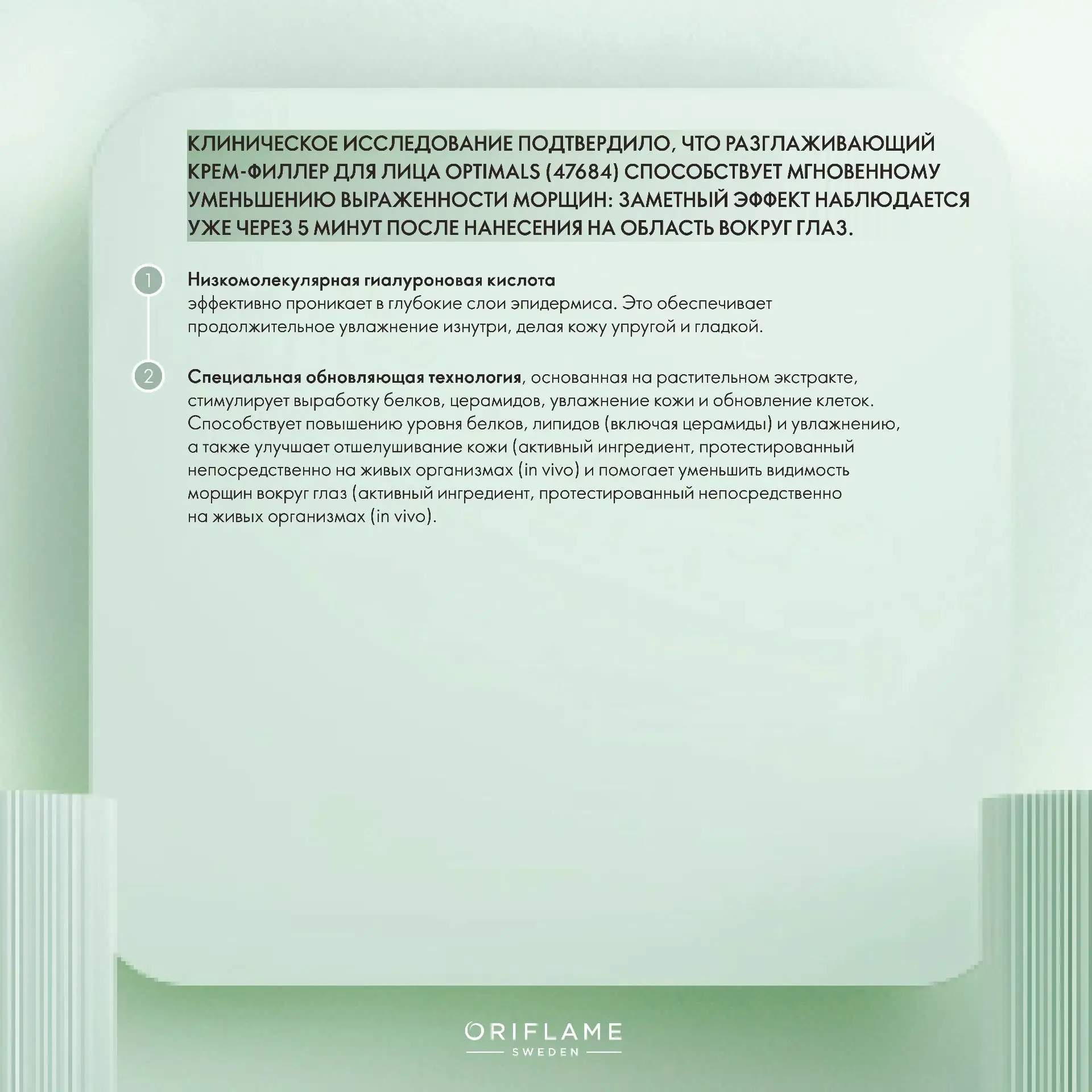 КЛИНИЧЕСКОЕ ИССЛЕДОВАНИЕ ПОДТВЕРДИЛО, ЧТО РАЗГЛАЖИВАЮЩИЙ КРЕМ-ФИЛЛЕР ДЛЯ ЛИЦА OPTIMALS (47684) СПОСОБСТВУЕТ МГНОВЕННОМУ УМЕНЬШЕНИЮ ВЫРАЖЕННОСТИ МОРЩИН: ЗАМЕТНЫЙ ЭФФЕКТ НАБЛЮДАЕТСЯ УЖЕ ЧЕРЕЗ 5 МИНУТ ПОСЛЕ НАНЕСЕНИЯ НА ОБЛАСТЬ ВОКРУГ ГЛАЗ.

1

Низкомолекулярная гиалуроновая кислота эффективно проникает в глубокие слои эпидермиса. Это обеспечивает продолжительное увлажнение изнутри, делая кожу упругой и гладкой.

2

Специальная обновляющая технология, основанная на растительном экстракте, стимулирует выработку белков, церамидов, увлажнение кожи и обновление клеток. Способствует повышению уровня белков, липидов (включая церамиды) и увлажнению, а также улучшает отшелушивание кожи (активный ингредиент, протестированный непосредственно на живых организмах (in vivo) и помогает уменьшить видимость морщин вокруг глаз (активный ингредиент, протестированный непосредственно на живых организмах (in vivo).

ORIFLAME
SWEDEN